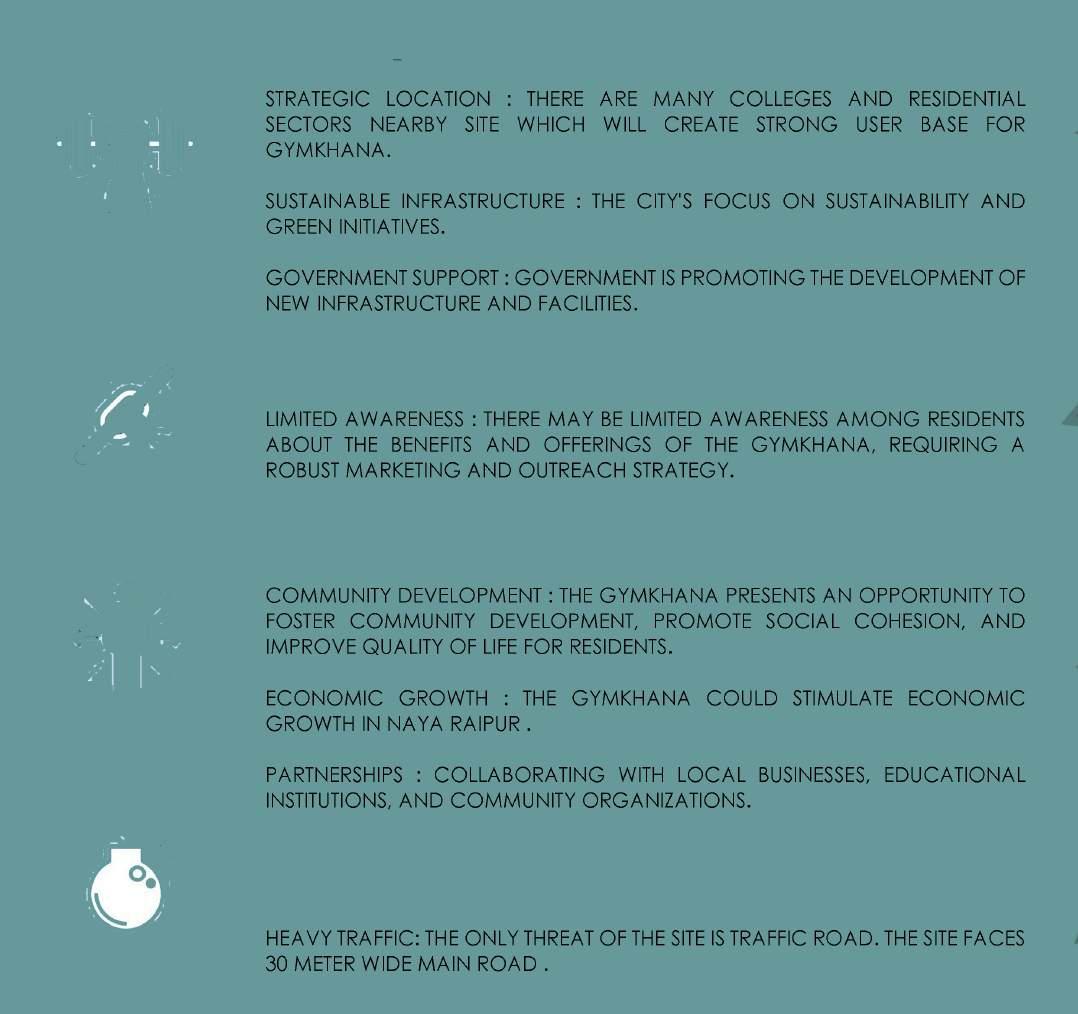 STRATEGIC LOCATION : THERE ARE MANY COLLEGES AND RESIDENTIAL SECTORS NEARBY SITE WHICH WILL CREATE STRONG USER BASE FOR GYMKHANA.

SUSTAINABLE INFRASTRUCTURE : THE CITY'S FOCUS ON SUSTAINABILITY AND GREEN INITIATIVES.

GOVERNMENT SUPPORT : GOVERNMENT IS PROMOTING THE DEVELOPMENT OF NEW INFRASTRUCTURE AND FACILITIES.

LIMITED AWARENESS : THERE MAY BE LIMITED AWARENESS AMONG RESIDENTS ABOUT THE BENEFITS AND OFFERINGS OF THE GYMKHANA, REQUIRING A ROBUST MARKETING AND OUTREACH STRATEGY.

COMMUNITY DEVELOPMENT : THE GYMKHANA PRESENTS AN OPPORTUNITY TO FOSTER COMMUNITY DEVELOPMENT, PROMOTE SOCIAL COHESION, AND IMPROVE QUALITY OF LIFE FOR RESIDENTS.

ECONOMIC GROWTH : THE GYMKHANA COULD STIMULATE ECONOMIC GROWTH IN NAYA RAIPUR .

PARTNERSHIPS : COLLABORATING WITH LOCAL BUSINESSES, EDUCATIONAL INSTITUTIONS, AND COMMUNITY ORGANIZATIONS.

HEAVY TRAFFIC: THE ONLY THREAT OF THE SITE IS TRAFFIC ROAD. THE SITE FACES 30 METER WIDE MAIN ROAD .